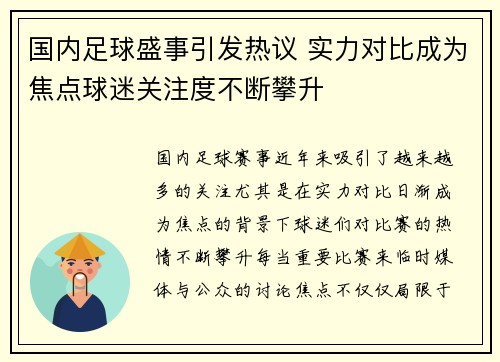 国内足球盛事引发热议 实力对比成为焦点球迷关注度不断攀升

国内足球赛事近年来吸引了越来越多的关注尤其是在实力对比日渐成为焦点的背景下球迷们对比赛的热情不断攀升每当重要比赛来临时媒体与公众的讨论焦点不仅仅局限于